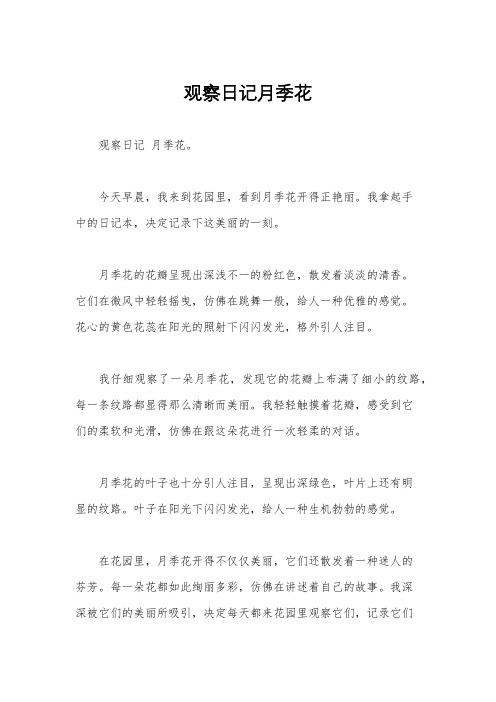 观察日记月季花

观察日记 月季花。

今天早晨，我来到花园里，看到月季花开得正艳丽。我拿起手中的日记本，决定记录下这美丽的一刻。

月季花的花瓣呈现出深浅不一的粉红色，散发着淡淡的清香。它们在微风中轻轻摇曳，仿佛在跳舞一般，给人一种优雅的感觉。花心的黄色花蕊在阳光的照射下闪闪发光，格外引人注目。

我仔细观察了一朵月季花，发现它的花瓣上布满了细小的纹路，每一条纹路都显得那么清晰而美丽。我轻轻触摸着花瓣，感受到它们的柔软和光滑，仿佛在跟这朵花进行一次轻柔的对话。

月季花的叶子也十分引人注目，呈现出深绿色，叶片上还有明显的纹路。叶子在阳光下闪闪发光，给人一种生机勃勃的感觉。

在花园里，月季花开得不仅仅美丽，它们还散发着一种迷人的芬芳。每一朵花都如此绚丽多彩，仿佛在讲述着自己的故事。我深深被它们的美丽所吸引，决定每天都来花园里观察它们，记录它们